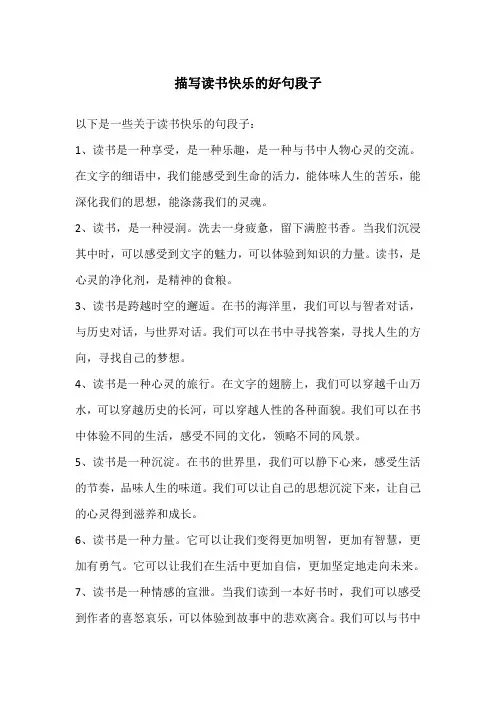 描写读书快乐的好句段子

以下是一些关于读书快乐的句段子：

1、读书是一种享受，是一种乐趣，是一种与书中人物心灵的交流。在文字的细语中，我们能感受到生命的活力，能体味人生的苦乐，能深化我们的思想，能涤荡我们的灵魂。

2、读书，是一种浸润。洗去一身疲惫，留下满腔书香。当我们沉浸其中时，可以感受到文字的魅力，可以体验到知识的力量。读书，是心灵的净化剂，是精神的食粮。

3、读书是跨越时空的邂逅。在书的海洋里，我们可以与智者对话，与历史对话，与世界对话。我们可以在书中寻找答案，寻找人生的方向，寻找自己的梦想。

4、读书是一种心灵的旅行。在文字的翅膀上，我们可以穿越千山万水，可以穿越历史的长河，可以穿越人性的各种面貌。我们可以在书中体验不同的生活，感受不同的文化，领略不同的风景。

5、读书是一种沉淀。在书的世界里，我们可以静下心来，感受生活的节奏，品味人生的味道。我们可以让自己的思想沉淀下来，让自己的心灵得到滋养和成长。

6、读书是一种力量。它可以让我们变得更加明智，更加有智慧，更加有勇气。它可以让我们在生活中更加自信，更加坚定地走向未来。

7、读书是一种情感的宣泄。当我们读到一本好书时，我们可以感受到作者的喜怒哀乐，可以体验到故事中的悲欢离合。我们可以与书中